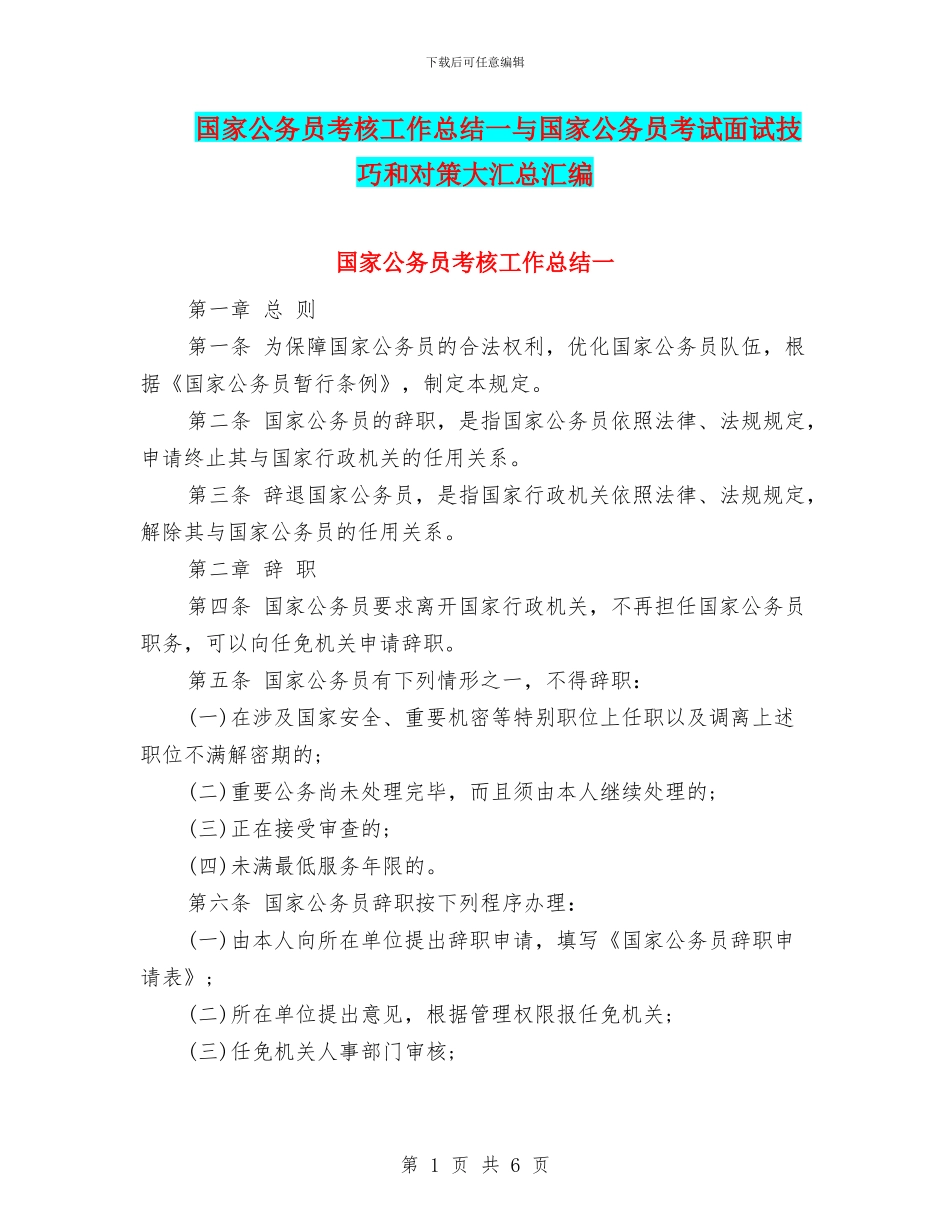 下载后可任意编辑

国家公务员考核工作总结一与国家公务员考试面试技巧和对策大汇总汇编

国家公务员考核工作总结一

第一章 总 则

第一条 为保障国家公务员的合法权利，优化国家公务员队伍，根据《国家公务员暂行条例》，制定本规定。

第二条 国家公务员的辞职，是指国家公务员依照法律、法规规定，申请终止其与国家行政机关的任用关系。

第三条 辞退国家公务员，是指国家行政机关依照法律、法规规定，解除其与国家公务员的任用关系。

第二章 辞 职

第四条 国家公务员要求离开国家行政机关，不再担任国家公务员职务，可以向任免机关申请辞职。

第五条 国家公务员有下列情形之一，不得辞职：

(一)在涉及国家安全、重要机密等特别职位上任职以及调离上述职位不满解密期的；

(二)重要公务尚未处理完毕，而且须由本人继续处理的；

(三)正在接受审查的；

(四)未满最低服务年限的。

第六条 国家公务员辞职按下列程序办理：

(一)由本人向所在单位提出辞职申请，填写《国家公务员辞职申请表》；

(二)所在单位提出意见，根据管理权限报任免机关；

(三)任免机关人事部门审核；

第 1 页 共 6 页